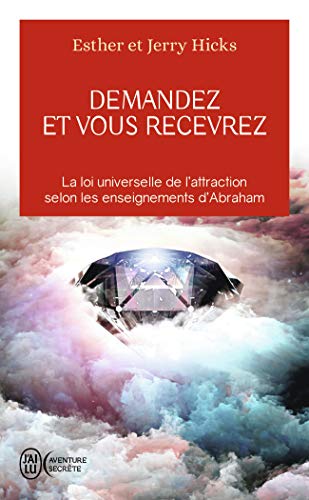 Esther et Jerry Hicks

DEMANDEZ ET VOUS RECEVREZ

La loi universelle de l'attraction selon les enseignements d'Abraham

J'AI LU

AVENTURE SECRÈTE